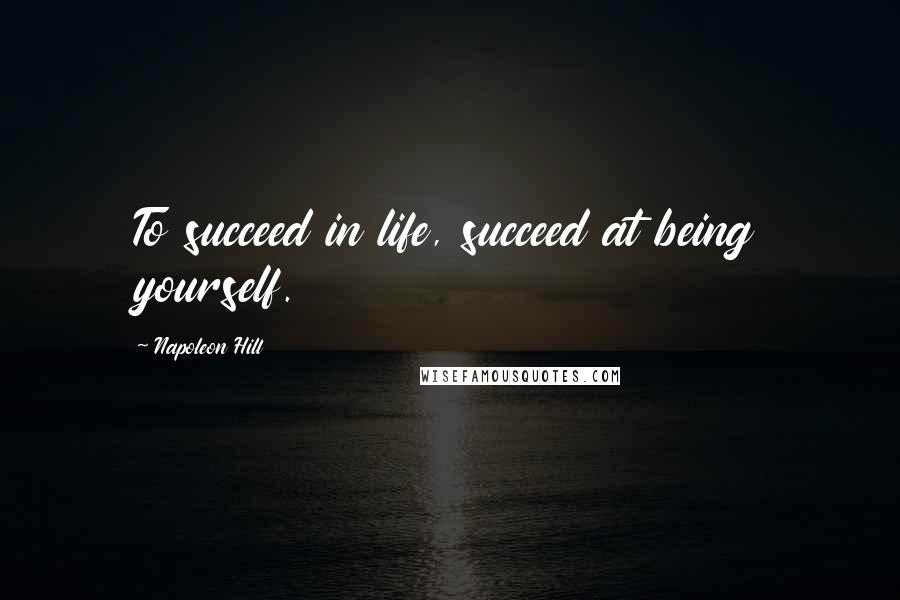 To succeed in life, succeed at being yourself.

~ Napoleon Hill

WISEFAMOUSQUOTES.COM